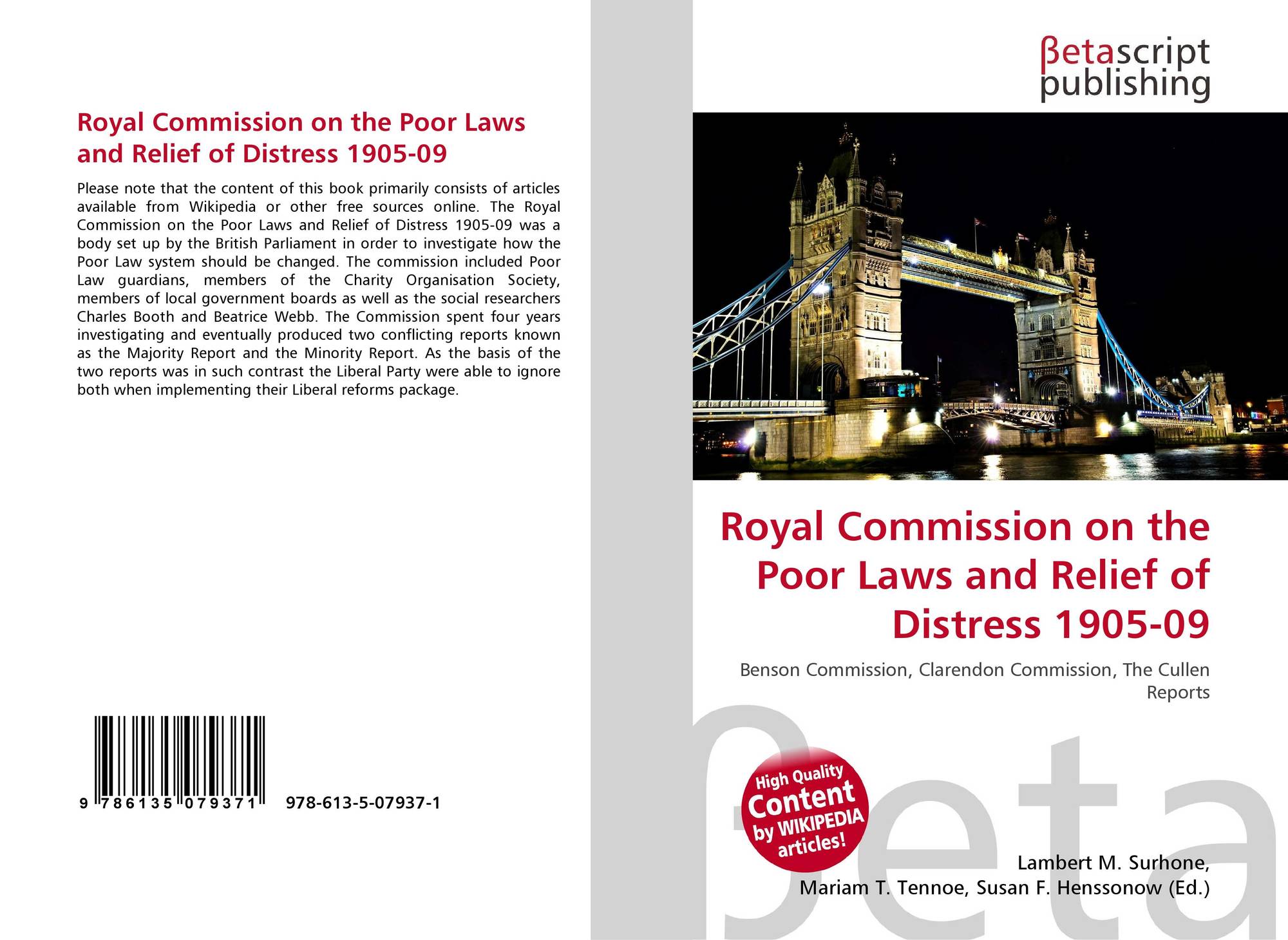 Royal Commission on the Poor Laws and Relief of Distress 1905-09

Please note that the content of this book primarily consists of articles available from Wikipedia or other free sources online. The Royal Commission on the Poor Laws and Relief of Distress 1905-09 was a body set up by the British Parliament in order to investigate how the Poor Law system should be changed. The commission included Poor Law guardians, members of the Charity Organisation Society, members of local government boards as well as the social researchers Charles Booth and Beatrice Webb. The Commission spent four years investigating and eventually produced two conflicting reports known as the Majority Report and the Minority Report. As the basis of the two reports was in such contrast the Liberal Party were able to ignore both when implementing their Liberal reforms package.

9 786135 079371 978-613-5-07937-1

βetascript publishing

Royal Commission on the Poor Laws and Relief of Distress 1905-09

Benson Commission, Clarendon Commission, The Cullen Reports

High Quality Content by WIKIPEDIA articles!

βeta

Lambert M. Surhone, Mariam T. Tennoe, Susan F. Henssonow (Ed.)